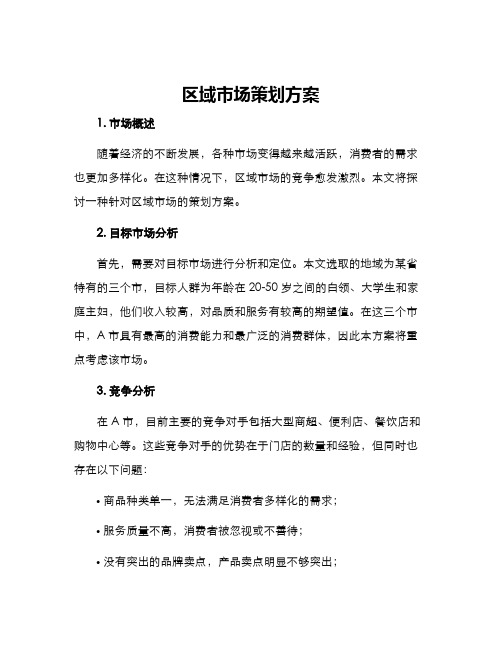 区域市场策划方案

1. 市场概述

随着经济的不断发展，各种市场变得越来越活跃，消费者的需求也更加多样化。在这种情况下，区域市场的竞争愈发激烈。本文将探讨一种针对区域市场的策划方案。

2. 目标市场分析

首先，需要对目标市场进行分析和定位。本文选取的地域为某省特有的三个市，目标人群为年龄在 20-50 岁之间的白领、大学生和家庭主妇，他们收入较高，对品质和服务有较高的期望值。在这三个市中，A 市具有最高的消费能力和最广泛的消费群体，因此本方案将重点考虑该市场。

3. 竞争分析

在 A 市，目前主要的竞争对手包括大型商超、便利店、餐饮店和购物中心等。这些竞争对手的优势在于门店的数量和经验，但同时也存在以下问题：

• 商品种类单一，无法满足消费者多样化的需求；

• 服务质量不高，消费者被忽视或不善待；

• 没有突出的品牌卖点，产品卖点明显不够突出；